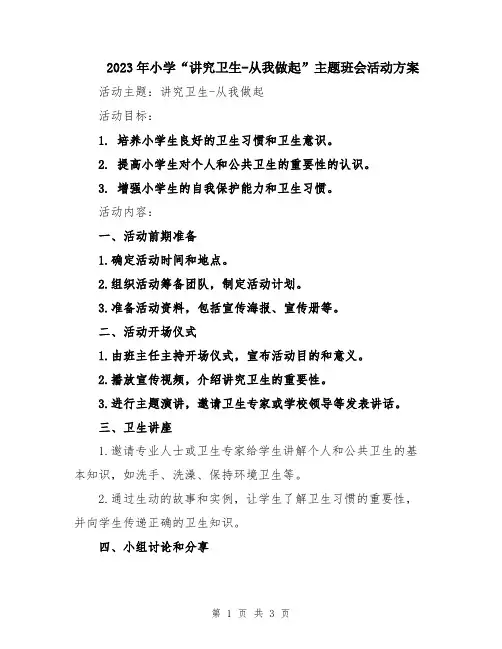 2023年小学“讲究卫生-从我做起”主题班会活动方案

活动主题：讲究卫生-从我做起

活动目标：

1. 培养小学生良好的卫生习惯和卫生意识。

2. 提高小学生对个人和公共卫生的重要性的认识。

3. 增强小学生的自我保护能力和卫生习惯。

活动内容：

一、活动前期准备

1.确定活动时间和地点。

2.组织活动筹备团队，制定活动计划。

3.准备活动资料，包括宣传海报、宣传册等。

二、活动开场仪式

1.由班主任主持开场仪式，宣布活动目的和意义。

2.播放宣传视频，介绍讲究卫生的重要性。

3.进行主题演讲，邀请卫生专家或学校领导等发表讲话。

三、卫生讲座

1.邀请专业人士或卫生专家给学生讲解个人和公共卫生的基本知识，如洗手、洗澡、保持环境卫生等。

2.通过生动的故事和实例，让学生了解卫生习惯的重要性，并向学生传递正确的卫生知识。

四、小组讨论和分享

第 1 页 共 3 页